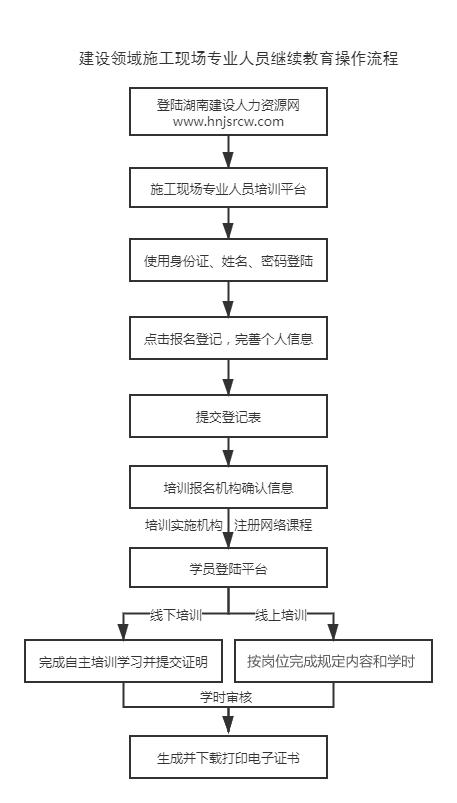 建设领域施工现场专业人员继续教育操作流程

登陆湖南建设人力资源网
www.hnjsrcw.com

施工现场专业人员培训平台

使用身份证、姓名、密码登陆

点击报名登记，完善个人信息

提交登记表

培训报名机构确认信息

培训实施机构

注册网络课程

学员登陆平台

线下培训

线上培训

完成自主培训学习并提交证明

按岗位完成规定内容和学时

学时审核

生成并下载打印电子证书